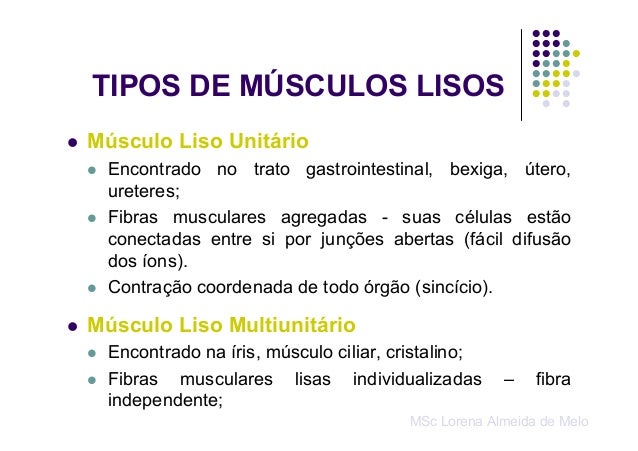 TIPOS DE MÚSCULOS LISOS

- Músculo Liso Unitário
  - Encontrado no trato gastrointestinal, bexiga, útero, ureteres;
  - Fibras musculares agregadas - suas células estão conectadas entre si por junções abertas (fácil difusão dos íons).
  - Contração coordenada de todo órgão (sincício).
- Músculo Liso Multiunitário
  - Encontrado na íris, músculo ciliar, cristalino;
  - Fibras musculares lisas individualizadas – fibra independente;

MSc Lorena Almeida de Melo